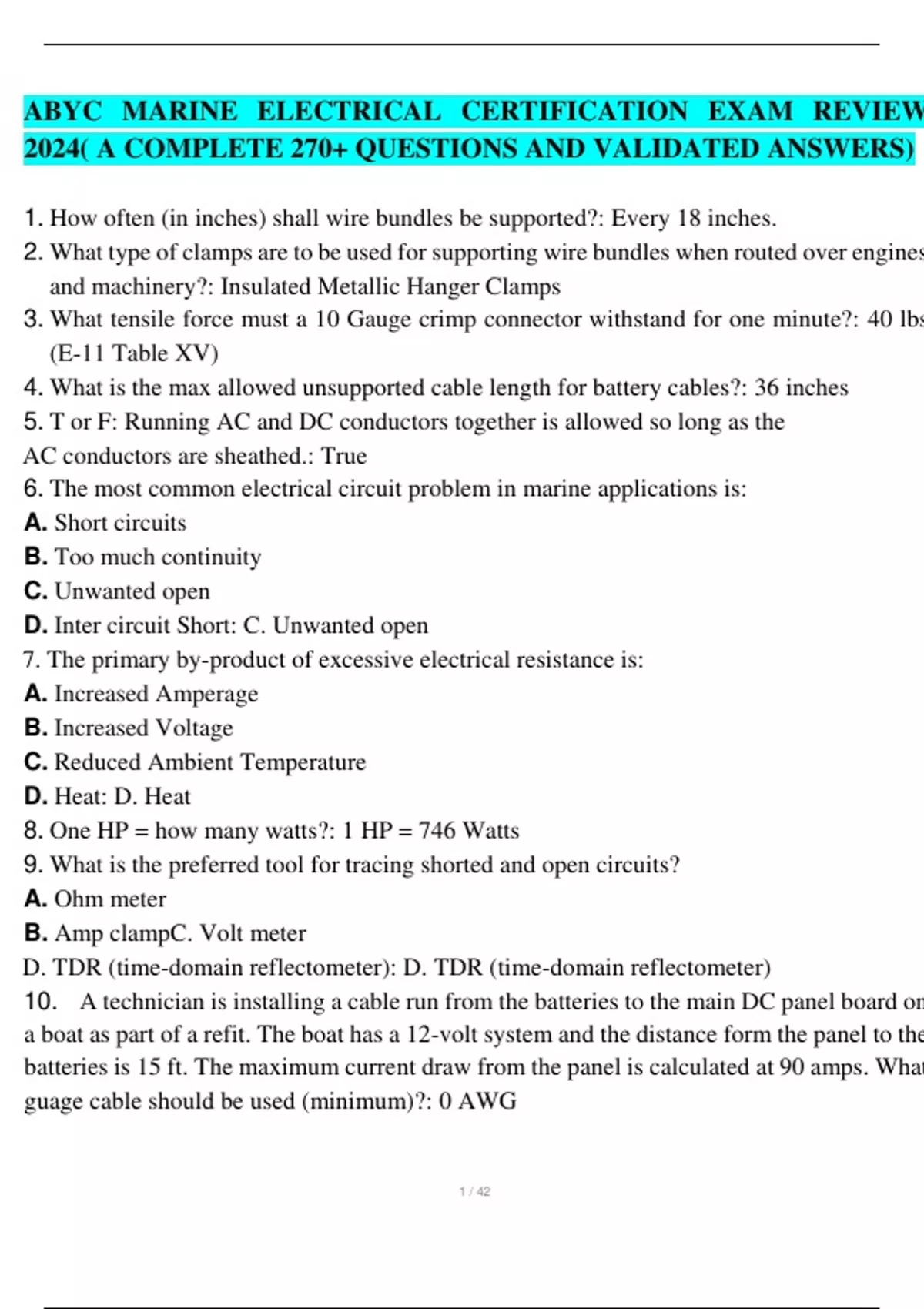 ABYC MARINE ELECTRICAL CERTIFICATION EXAM REVIEW 2024( A COMPLETE 270+ QUESTIONS AND VALIDATED ANSWERS)

1. How often (in inches) shall wire bundles be supported?: Every 18 inches.
2. What type of clamps are to be used for supporting wire bundles when routed over engines and machinery?: Insulated Metallic Hanger Clamps
3. What tensile force must a 10 Gauge crimp connector withstand for one minute?: 40 lbs (E-11 Table XV)
4. What is the max allowed unsupported cable length for battery cables?: 36 inches
5. T or F: Running AC and DC conductors together is allowed so long as the AC conductors are sheathed.: True
6. The most common electrical circuit problem in marine applications is:
A. Short circuits
B. Too much continuity
C. Unwanted open
D. Inter circuit Short: C. Unwanted open
7. The primary by-product of excessive electrical resistance is:
A. Increased Amperage
B. Increased Voltage
C. Reduced Ambient Temperature
D. Heat: D. Heat
8. One HP = how many watts?: 1 HP = 746 Watts
9. What is the preferred tool for tracing shorted and open circuits?
A. Ohm meter
B. Amp clampC. Volt meter
D. TDR (time-domain reflectometer): D. TDR (time-domain reflectometer)
10. A technician is installing a cable run from the batteries to the main DC panel board on a boat as part of a refit. The boat has a 12-volt system and the distance form the panel to the batteries is 15 ft. The maximum current draw from the panel is calculated at 90 amps. What guage cable should be used (minimum)?: 0 AWG

1 / 42